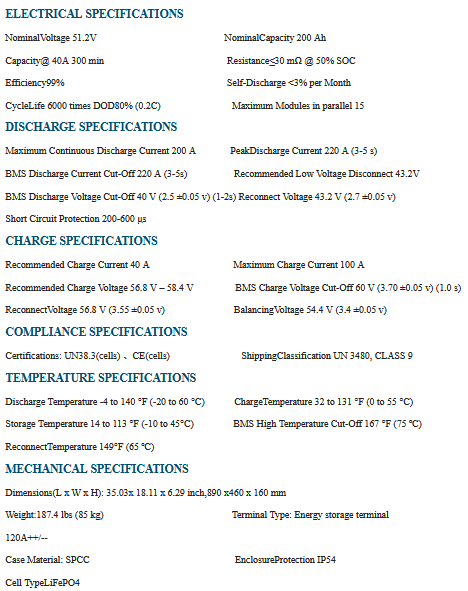 ELECTRICAL SPECIFICATIONS

NominalVoltage 51.2V

NominalCapacity 200 Ah

Capacity@ 40A 300 min

Resistance≤30 mΩ @ 50% SOC

Efficiency99%

Self-Discharge <3% per Month

CycleLife 6000 times DOD80% (0.2C)

Maximum Modules in parallel 15

DISCHARGE SPECIFICATIONS

Maximum Continuous Discharge Current 200 A

PeakDischarge Current 220 A (3-5 s)

BMS Discharge Current Cut-Off 220 A (3-5s)

Recommended Low Voltage Disconnect 43.2V

BMS Discharge Voltage Cut-Off 40 V (2.5 ±0.05 v) (1-2s) Reconnect Voltage 43.2 V (2.7 ±0.05 v)

Short Circuit Protection 200-600 μs

CHARGE SPECIFICATIONS

Recommended Charge Current 40 A

Maximum Charge Current 100 A

Recommended Charge Voltage 56.8 V – 58.4 V

BMS Charge Voltage Cut-Off 60 V (3.70 ±0.05 v) (1.0 s)

ReconnectVoltage 56.8 V (3.55 ±0.05 v)

BalancingVoltage 54.4 V (3.4 ±0.05 v)

COMPLIANCE SPECIFICATIONS

Certifications: UN38.3(cells) 、CE(cells)

ShippingClassification UN 3480, CLASS 9

TEMPERATURE SPECIFICATIONS

Discharge Temperature -4 to 140 °F (-20 to 60 °C)

ChargeTemperature 32 to 131 °F (0 to 55 °C)

Storage Temperature 14 to 113 °F (-10 to 45°C)

BMS High Temperature Cut-Off 167 °F (75 °C)

ReconnectTemperature 149°F (65 °C)

MECHANICAL SPECIFICATIONS

Dimensions(L x W x H): 35.03x 18.11 x 6.29 inch,890 x460 x 160 mm

Weight:187.4 lbs (85 kg)

Terminal Type: Energy storage terminal

120A++/--

Case Material: SPCC

EnclosureProtection IP54

Cell TypeLiFePO4